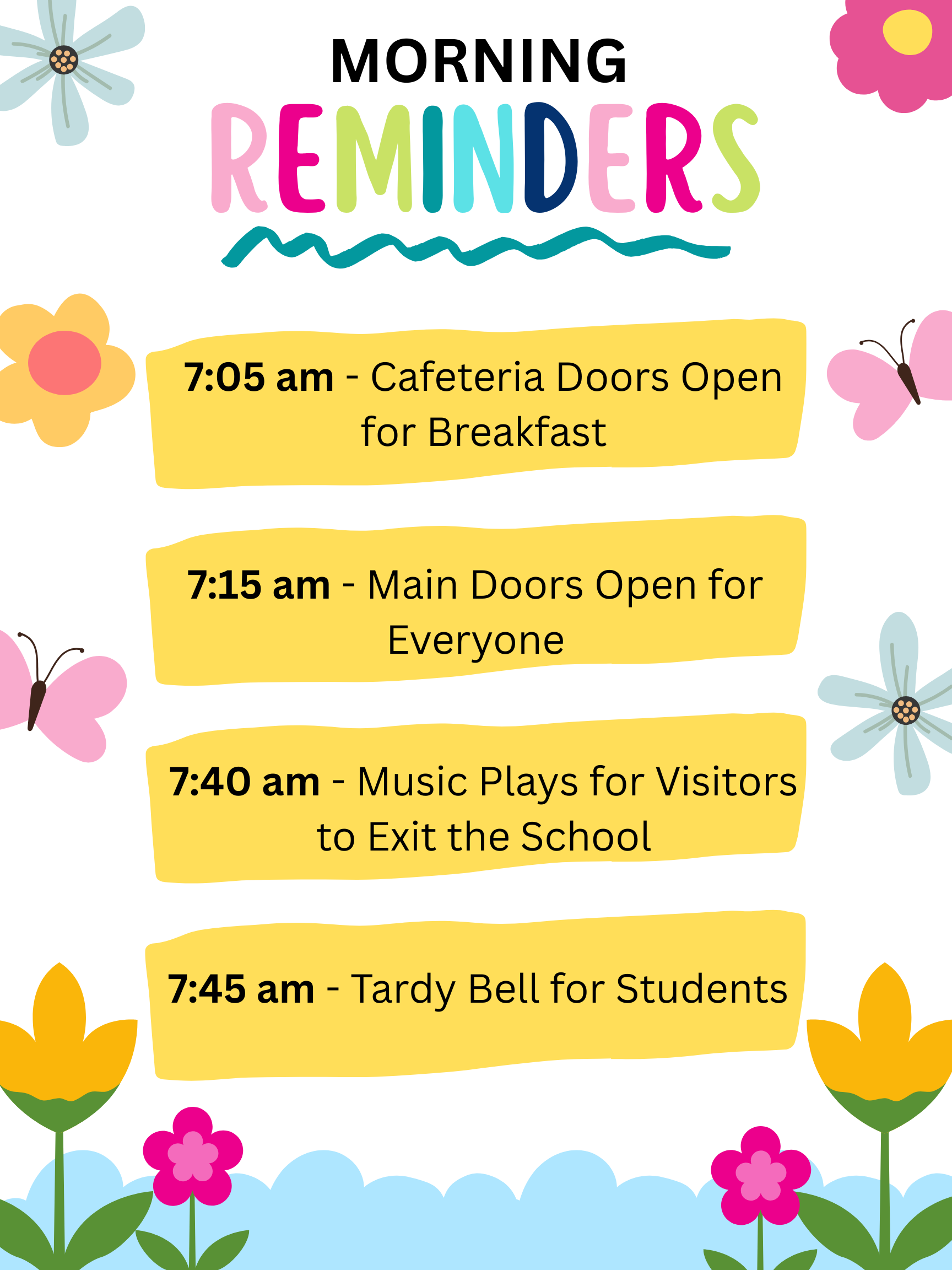 MORNING
REMINDERS

7:05 am - Cafeteria Doors Open for Breakfast

7:15 am - Main Doors Open for Everyone

7:40 am - Music Plays for Visitors to Exit the School

7:45 am - Tardy Bell for Students